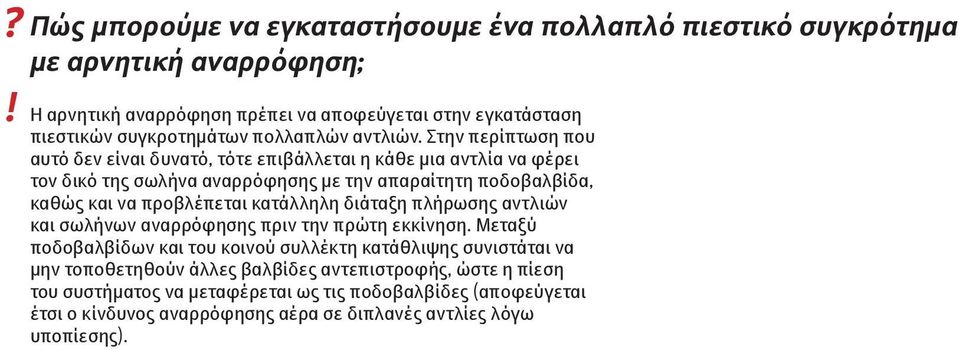 ? Πώς μπορούμε να εγκαταστήσουμε ένα πολλαπλό πιεστικό συγκρότημα με αρνητική αναρρόφηση;

! Η αρνητική αναρρόφηση πρέπει να αποφεύγεται στην εγκατάσταση πιεστικών συγκροτημάτων πολλαπλών αντλιών. Στην περίπτωση που αυτό δεν είναι δυνατό, τότε επιβάλλεται η κάθε μια αντλία να φέρει τον δικό της σωλήνα αναρρόφησης με την απαραίτητη ποδοβαλβίδα, καθώς και να προβλέπεται κατάλληλη διάταξη πλήρωσης αντλιών και σωλήνων αναρρόφησης πριν την πρώτη εκκίνηση. Μεταξύ ποδοβαλβίδων και του κοινού συλλέκτη κατάθλιψης συνιστάται να μην τοποθετηθούν άλλες βαλβίδες αντεπιστροφής, ώστε η πίεση του συστήματος να μεταφέρεται ως τις ποδοβαλβίδες (αποφεύγεται έτσι ο κίνδυνος αναρρόφησης αέρα σε διπλανές αντλίες λόγω υποπίεσης).